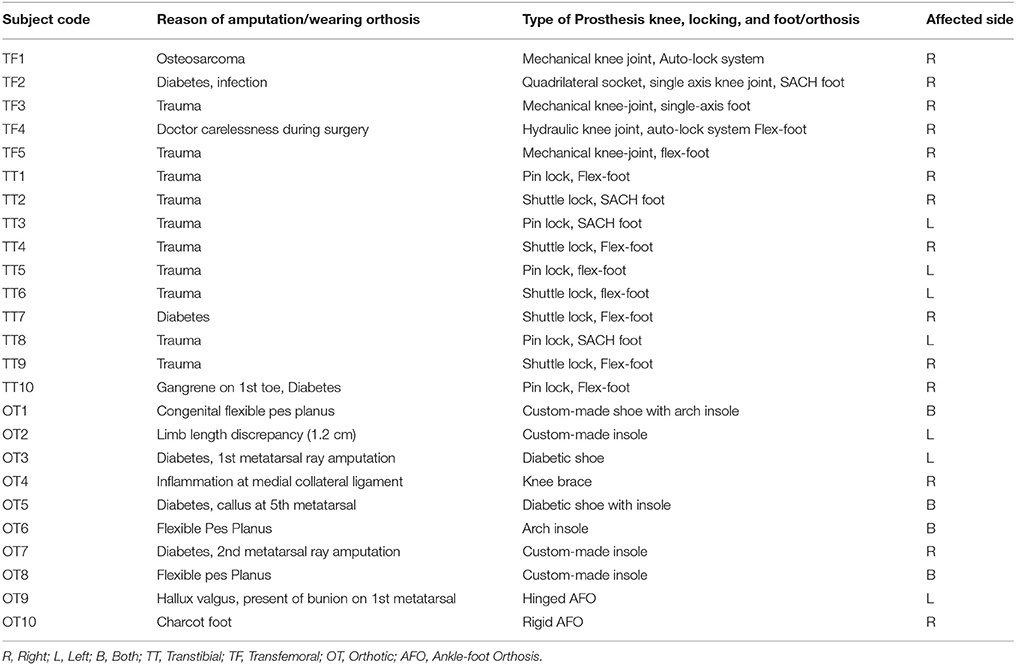 | Subject code | Reason of amputation/wearing orthosis | Type of Prosthesis knee, locking, and foot/orthosis | Affected side |
|---|---|---|---|
| TF1 | Osteosarcoma | Mechanical knee joint, Auto-lock system | R |
| TF2 | Diabetes, infection | Quadrilateral socket, single axis knee joint, SACH foot | R |
| TF3 | Trauma | Mechanical knee-joint, single-axis foot | R |
| TF4 | Doctor carelessness during surgery | Hydraulic knee joint, auto-lock system Flex-foot | R |
| TF5 | Trauma | Mechanical knee-joint, flex-foot | R |
| TT1 | Trauma | Pin lock, Flex-foot | R |
| TT2 | Trauma | Shuttle lock, SACH foot | R |
| TT3 | Trauma | Pin lock, SACH foot | L |
| TT4 | Trauma | Shuttle lock, Flex-foot | R |
| TT5 | Trauma | Pin lock, flex-foot | L |
| TT6 | Trauma | Shuttle lock, flex-foot | L |
| TT7 | Diabetes | Shuttle lock, Flex-foot | R |
| TT8 | Trauma | Pin lock, SACH foot | L |
| TT9 | Trauma | Shuttle lock, Flex-foot | R |
| TT10 | Gangrene on 1st toe, Diabetes | Pin lock, Flex-foot | R |
| OT1 | Congenital flexible pes planus | Custom-made shoe with arch insole | B |
| OT2 | Limb length discrepancy (1.2 cm) | Custom-made insole | L |
| OT3 | Diabetes, 1st metatarsal ray amputation | Diabetic shoe | L |
| OT4 | Inflammation at medial collateral ligament | Knee brace | R |
| OT5 | Diabetes, callus at 5th metatarsal | Diabetic shoe with insole | B |
| OT6 | Flexible Pes Planus | Arch insole | B |
| OT7 | Diabetes, 2nd metatarsal ray amputation | Custom-made insole | R |
| OT8 | Flexible pes Planus | Custom-made insole | B |
| OT9 | Hallux valgus, present of bunion on 1st metatarsal | Hinged AFO | L |
| OT10 | Charcot foot | Rigid AFO | R |

R, Right; L, Left; B, Both; TT, Transtibial; TF, Transfemoral; OT, Orthotic; AFO, Ankle-foot Orthosis.